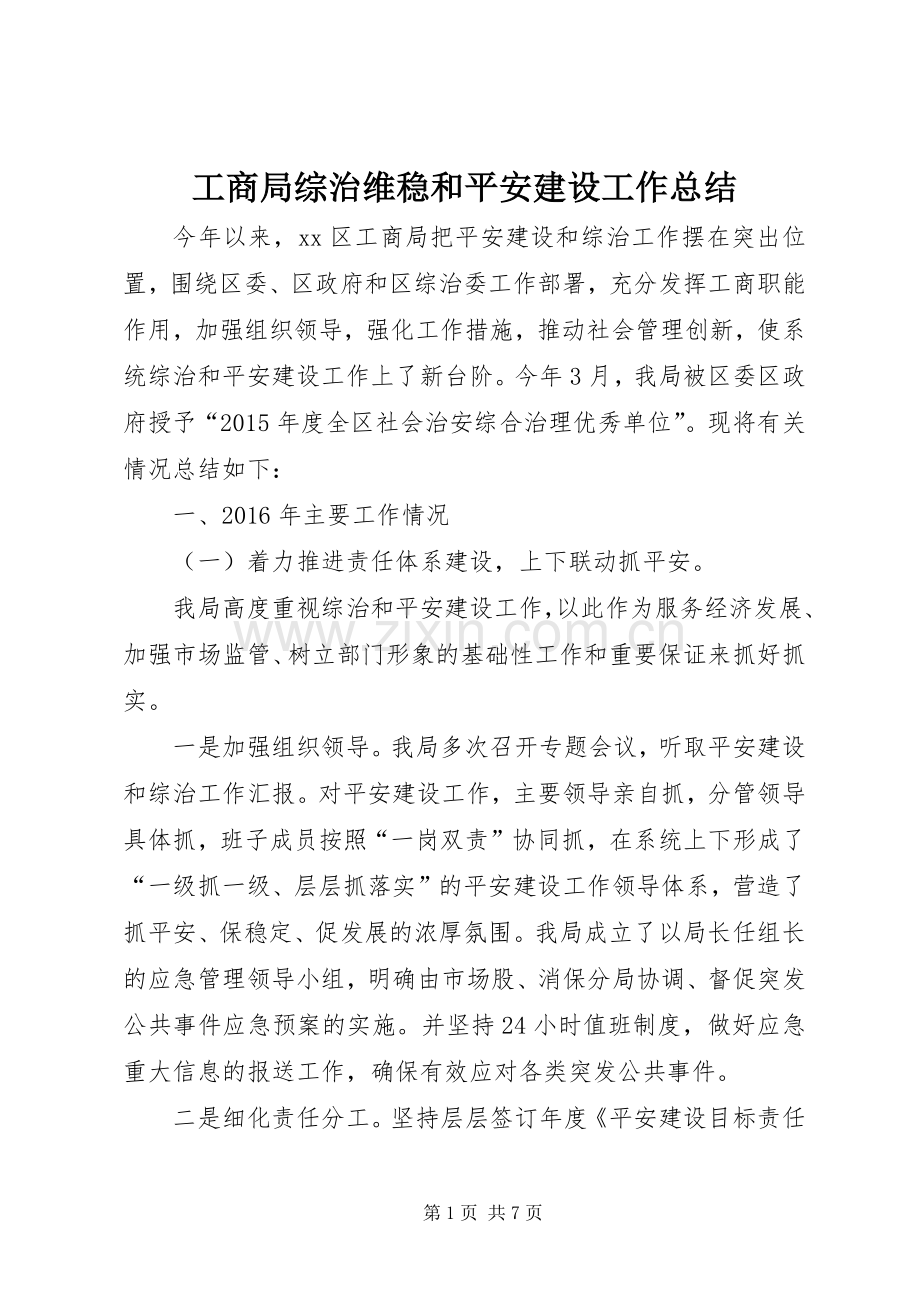 工商局综治维稳和平安建设工作总结

今年以来，xx区工商局把平安建设和综治工作摆在突出位置，围绕区委、区政府和区综治委工作部署，充分发挥工商职能作用，加强组织领导，强化工作措施，推动社会管理创新，使系统综治和平安建设工作上了新台阶。今年3月，我局被区委区政府授予“2015年度全区社会治安综合治理优秀单位”。现将有关情况总结如下：

一、2016年主要工作情况

（一）着力推进责任体系建设，上下联动抓平安。

我局高度重视综治和平安建设工作，以此作为服务经济发展、加强市场监管、树立部门形象的基础性工作和重要保证来抓好抓实。

一是加强组织领导。我局多次召开专题会议，听取平安建设和综治工作汇报。对平安建设工作，主要领导亲自抓，分管领导具体抓，班子成员按照“一岗双责”协同抓，在系统上下形成了“一级抓一级、层层抓落实”的平安建设工作领导体系，营造了抓平安、保稳定、促发展的浓厚氛围。我局成立了以局长任组长的应急管理领导小组，明确由市场股、消保分局协调、督促突发公共事件应急预案的实施。并坚持24小时值班制度，做好应急重大信息的报送工作，确保有效应对各类突发公共事件。

二是细化责任分工。坚持层层签订年度《平安建设目标责任

第1页 共7页

www.zixin.com.cn